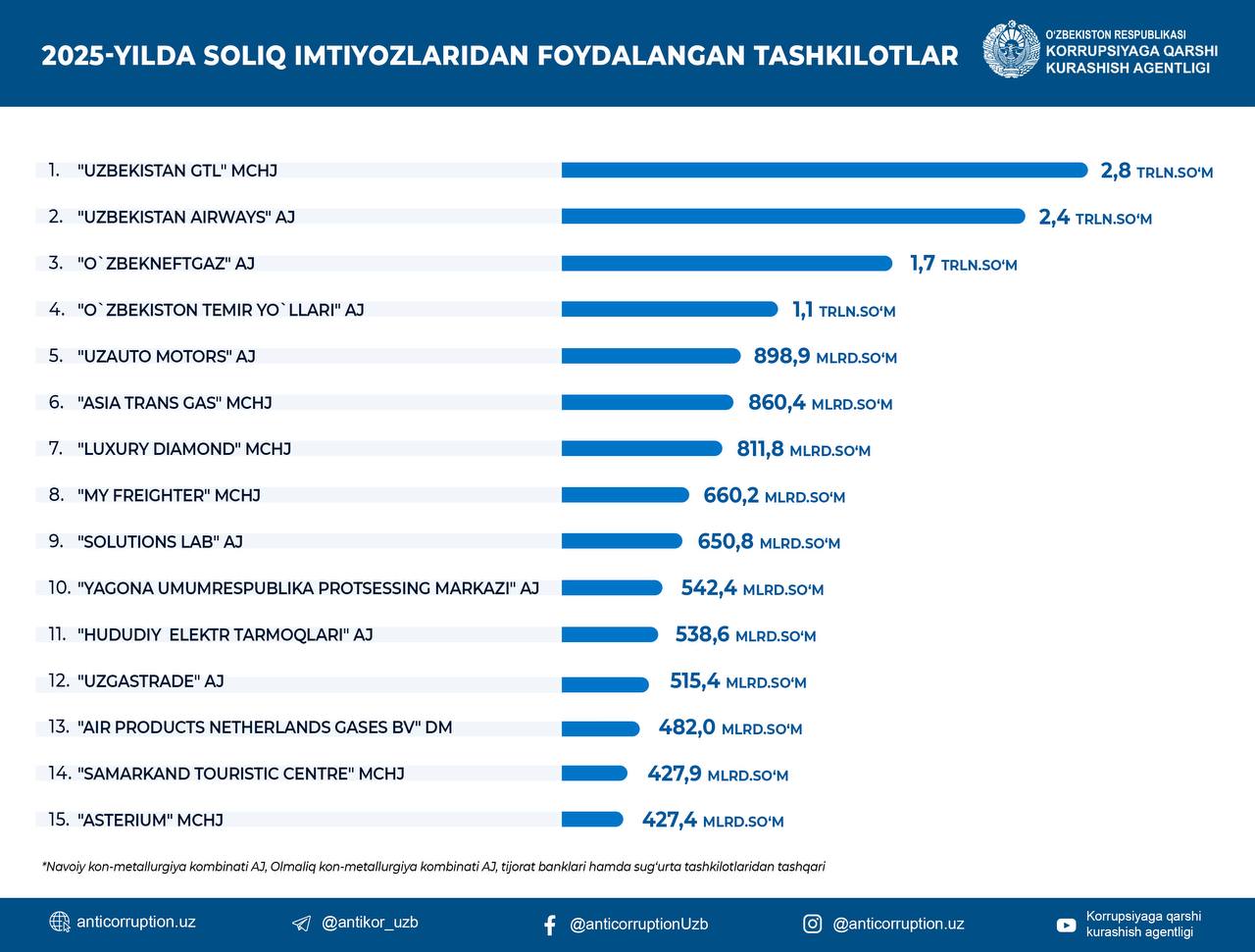 2025-YILDA SOLIQ IMTIYOZLARIDAN FOYDALANGAN TASHKILOTLAR

O'ZBEKISTON RESPUBLIKASI
KORRUPSIYAGA QARSHI
KURASHISH AGENTLIGI

1. "UZBEKISTAN GTL" MCHJ 2,8 TRLN.SO'M
2. "UZBEKISTAN AIRWAYS" AJ 2,4 TRLN.SO'M
3. "O`ZBEKNEFTGAZ" AJ 1,7 TRLN.SO'M
4. "O`ZBEKISTON TEMIR YO`LLARI" AJ 1,1 TRLN.SO'M
5. "UZAUTO MOTORS" AJ 898,9 MLRD.SO'M
6. "ASIA TRANS GAS" MCHJ 860,4 MLRD.SO'M
7. "LUXURY DIAMOND" MCHJ 811,8 MLRD.SO'M
8. "MY FREIGHTER" MCHJ 660,2 MLRD.SO'M
9. "SOLUTIONS LAB" AJ 650,8 MLRD.SO'M
10. "YAGONA UMUMRESPUBLIKA PROTSESSING MARKAZI" AJ 542,4 MLRD.SO'M
11. "HUDUDIY ELEKTR TARMOQLARI" AJ 538,6 MLRD.SO'M
12. "UZGASTRADE" AJ 515,4 MLRD.SO'M
13. "AIR PRODUCTS NETHERLANDS GASES BV" DM 482,0 MLRD.SO'M
14. "SAMARKAND TOURISTIC CENTRE" MCHJ 427,9 MLRD.SO'M
15. "ASTERIUM" MCHJ 427,4 MLRD.SO'M

*Navoiy kon-metallurgiya kombinati AJ, Olmaliq kon-metallurgiya kombinati AJ, tijorat banklari hamda sug'urta tashkilotlaridan tashqari

anticorruption.uz @antikor_uzb @anticorruptionUzb @anticorruption.uz Korrupsiyaga qarshi kurashish agentligi